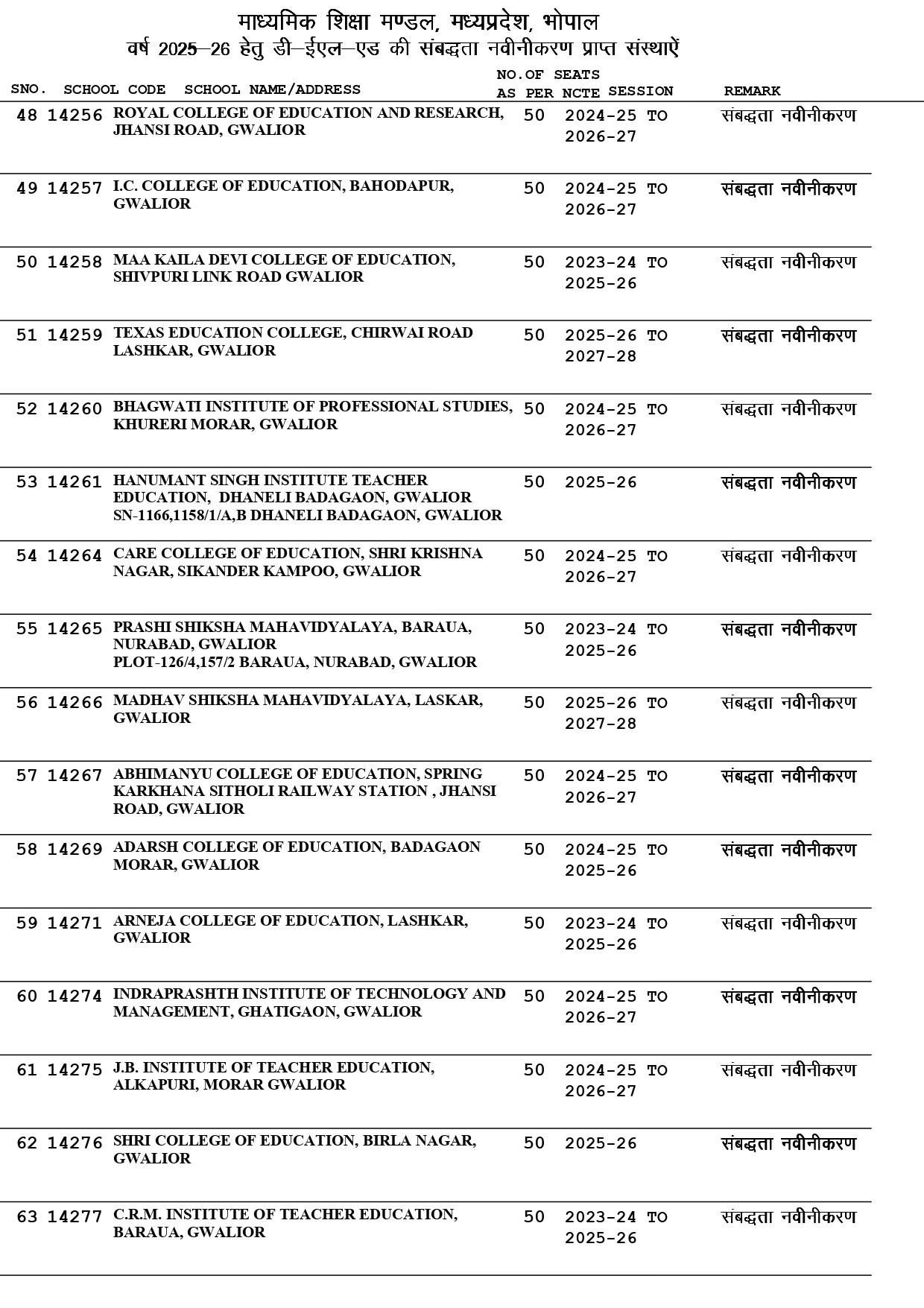 माध्यमिक शिक्षा मण्डल, मध्यप्रदेश, भोपाल
वर्ष 2025–26 हेतु डी–ईएल–एड की संबद्धता नवीनीकरण प्राप्त संस्थाऐं

| SNO. | SCHOOL CODE | SCHOOL NAME/ADDRESS | NO.OF SEATS AS PER NCTE | SESSION | REMARK |
|---|---|---|---|---|---|
| 48 | 14256 | ROYAL COLLEGE OF EDUCATION AND RESEARCH, JHANSI ROAD, GWALIOR | 50 | 2024-25 TO 2026-27 | संबद्धता नवीनीकरण |
| 49 | 14257 | I.C. COLLEGE OF EDUCATION, BAHODAPUR, GWALIOR | 50 | 2024-25 TO 2026-27 | संबद्धता नवीनीकरण |
| 50 | 14258 | MAA KAILA DEVI COLLEGE OF EDUCATION, SHIVPURI LINK ROAD GWALIOR | 50 | 2023-24 TO 2025-26 | संबद्धता नवीनीकरण |
| 51 | 14259 | TEXAS EDUCATION COLLEGE, CHIRWAI ROAD LASHKAR, GWALIOR | 50 | 2025-26 TO 2027-28 | संबद्धता नवीनीकरण |
| 52 | 14260 | BHAGWATI INSTITUTE OF PROFESSIONAL STUDIES, KHURERI MORAR, GWALIOR | 50 | 2024-25 TO 2026-27 | संबद्धता नवीनीकरण |
| 53 | 14261 | HANUMANT SINGH INSTITUTE TEACHER EDUCATION, DHANELI BADAGAON, GWALIOR SN-1166,1158/1/A,B DHANELI BADAGAON, GWALIOR | 50 | 2025-26 | संबद्धता नवीनीकरण |
| 54 | 14264 | CARE COLLEGE OF EDUCATION, SHRI KRISHNA NAGAR, SIKANDER KAMPOO, GWALIOR | 50 | 2024-25 TO 2026-27 | संबद्धता नवीनीकरण |
| 55 | 14265 | PRASHI SHIKSHA MAHAVIDYALAYA, BARAUA, NURABAD, GWALIOR PLOT-126/4,157/2 BARAUA, NURABAD, GWALIOR | 50 | 2023-24 TO 2025-26 | संबद्धता नवीनीकरण |
| 56 | 14266 | MADHAV SHIKSHA MAHAVIDYALAYA, LASKAR, GWALIOR | 50 | 2025-26 TO 2027-28 | संबद्धता नवीनीकरण |
| 57 | 14267 | ABHIMANYU COLLEGE OF EDUCATION, SPRING KARKHANA SITHOLI RAILWAY STATION , JHANSI ROAD, GWALIOR | 50 | 2024-25 TO 2026-27 | संबद्धता नवीनीकरण |
| 58 | 14269 | ADARSH COLLEGE OF EDUCATION, BADAGAON MORAR, GWALIOR | 50 | 2024-25 TO 2025-26 | संबद्धता नवीनीकरण |
| 59 | 14271 | ARNEJA COLLEGE OF EDUCATION, LASHKAR, GWALIOR | 50 | 2023-24 TO 2025-26 | संबद्धता नवीनीकरण |
| 60 | 14274 | INDRAPRASHTH INSTITUTE OF TECHNOLOGY AND MANAGEMENT, GHATIGAON, GWALIOR | 50 | 2024-25 TO 2026-27 | संबद्धता नवीनीकरण |
| 61 | 14275 | J.B. INSTITUTE OF TEACHER EDUCATION, ALKAPURI, MORAR GWALIOR | 50 | 2024-25 TO 2026-27 | संबद्धता नवीनीकरण |
| 62 | 14276 | SHRI COLLEGE OF EDUCATION, BIRLA NAGAR, GWALIOR | 50 | 2025-26 | संबद्धता नवीनीकरण |
| 63 | 14277 | C.R.M. INSTITUTE OF TEACHER EDUCATION, BARAUA, GWALIOR | 50 | 2023-24 TO 2025-26 | संबद्धता नवीनीकरण |